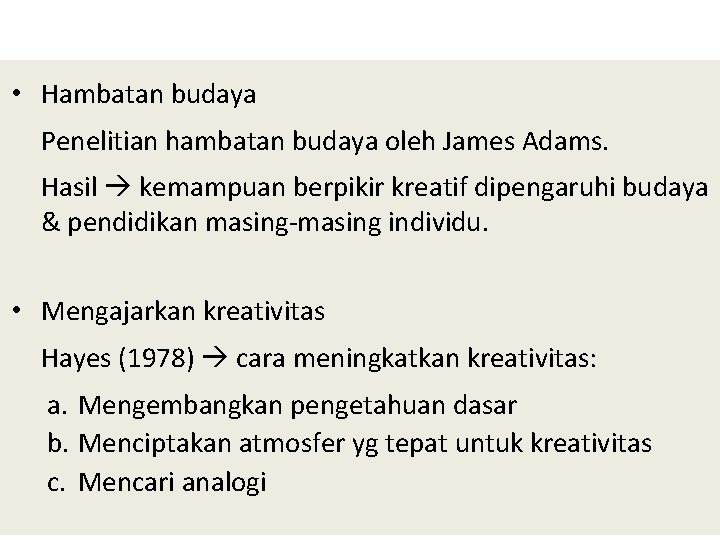 • Hambatan budaya

Penelitian hambatan budaya oleh James Adams.

Hasil → kemampuan berpikir kreatif dipengaruhi budaya & pendidikan masing-masing individu.

• Mengajarkan kreativitas

Hayes (1978) → cara meningkatkan kreativitas:

a. Mengembangkan pengetahuan dasar
b. Menciptakan atmosfer yg tepat untuk kreativitas
c. Mencari analogi